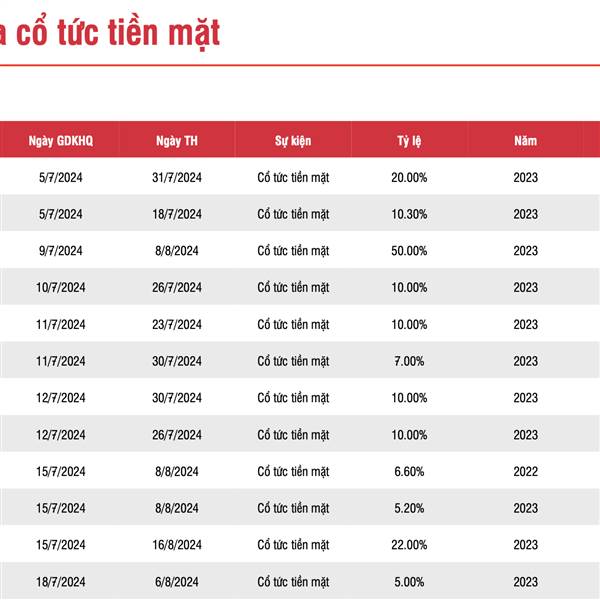 a cổ tức tiền mặt

| Ngày GDKHQ | Ngày TH | Sự kiện | Tỷ lệ | Năm |
|---|---|---|---|---|
| 5/7/2024 | 31/7/2024 | Cổ tức tiền mặt | 20.00% | 2023 |
| 5/7/2024 | 18/7/2024 | Cổ tức tiền mặt | 10.30% | 2023 |
| 9/7/2024 | 8/8/2024 | Cổ tức tiền mặt | 50.00% | 2023 |
| 10/7/2024 | 26/7/2024 | Cổ tức tiền mặt | 10.00% | 2023 |
| 11/7/2024 | 23/7/2024 | Cổ tức tiền mặt | 10.00% | 2023 |
| 11/7/2024 | 30/7/2024 | Cổ tức tiền mặt | 7.00% | 2023 |
| 12/7/2024 | 30/7/2024 | Cổ tức tiền mặt | 10.00% | 2023 |
| 12/7/2024 | 26/7/2024 | Cổ tức tiền mặt | 10.00% | 2023 |
| 15/7/2024 | 8/8/2024 | Cổ tức tiền mặt | 6.60% | 2022 |
| 15/7/2024 | 8/8/2024 | Cổ tức tiền mặt | 5.20% | 2023 |
| 15/7/2024 | 16/8/2024 | Cổ tức tiền mặt | 22.00% | 2023 |
| 18/7/2024 | 6/8/2024 | Cổ tức tiền mặt | 5.00% | 2023 |